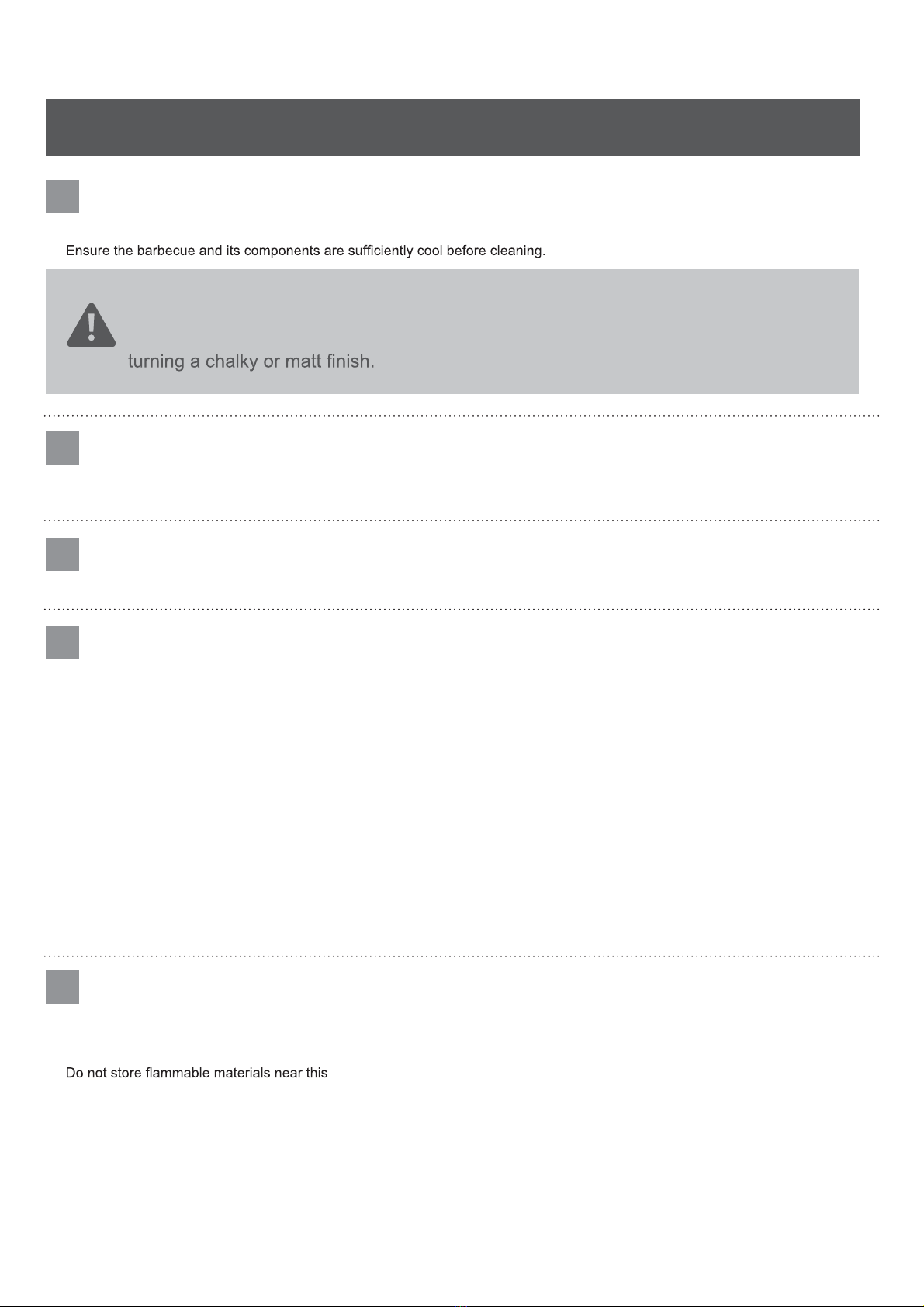 Ensure the barbecue and its components are sufficiently cool before cleaning.

turning a chalky or matt finish.

Do not store flammable materials near this